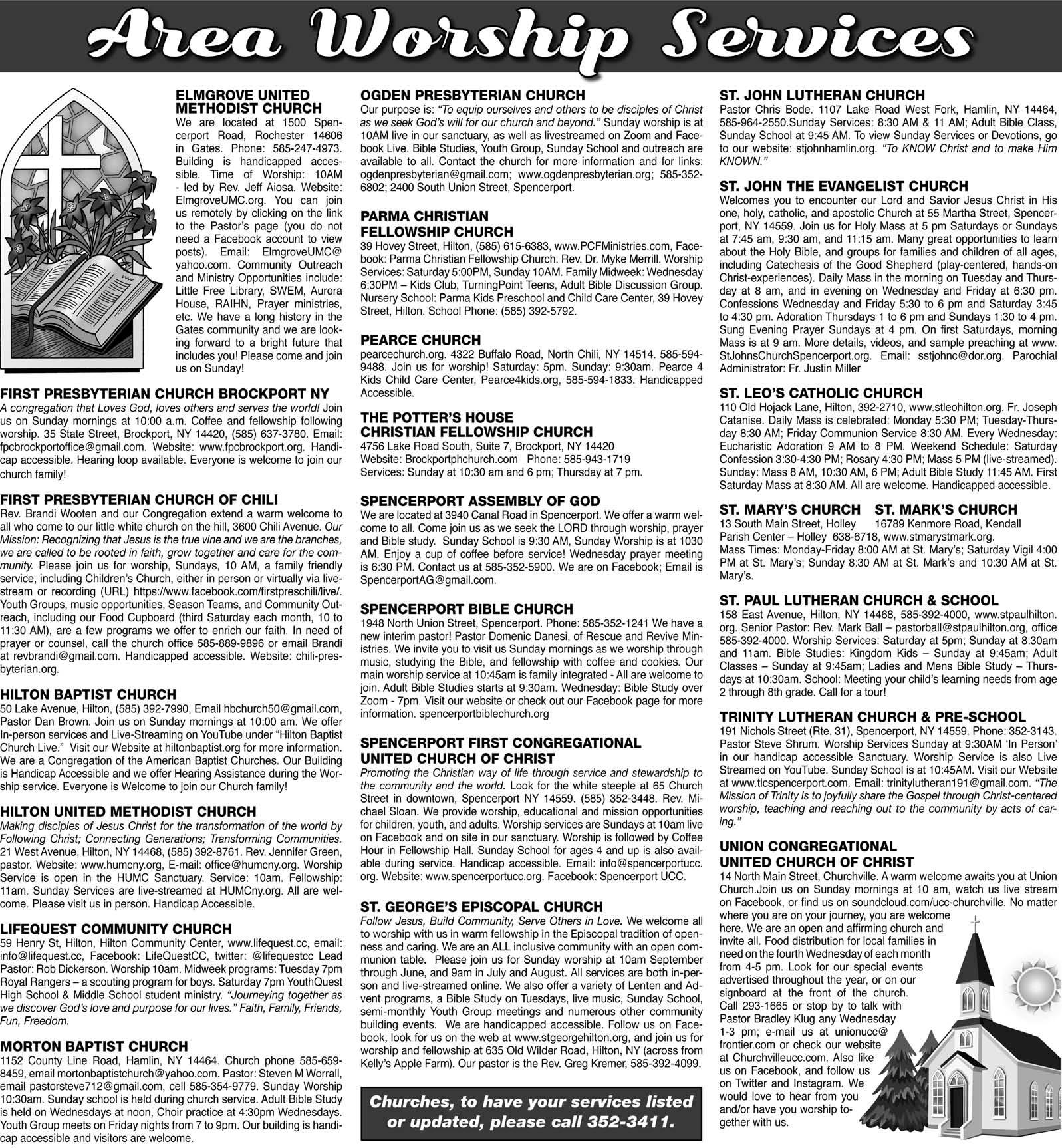 Area Worship Services

ELMGROVE UNITED METHODIST CHURCH
We are located at 1500 Spencerport Road, Rochester 14606 in Gates. Phone: 585-247-4973. Building is handicapped accessible. Time of Worship: 10AM - led by Rev. Jeff Aiosa. Website: ElmgroveUMC.org. You can join us remotely by clicking on the link to the Pastor's page (you do not need a Facebook account to view posts). Email: ElmgroveUMC@yahoo.com. Community Outreach and Ministry Opportunities include: Little Free Library, SWEM, Aurora House, RAIHN, Prayer ministries, etc. We have a long history in the Gates community and we are looking forward to a bright future that includes you! Please come and join us on Sunday!

FIRST PRESBYTERIAN CHURCH BROCKPORT NY
A congregation that Loves God, loves others and serves the world! Join us on Sunday mornings at 10:00 a.m. Coffee and fellowship following worship. 35 State Street, Brockport, NY 14420, (585) 637-3780. Email: fpcbrockportoffice@gmail.com. Website: www.fpcbrockport.org. Handicap accessible. Hearing loop available. Everyone is welcome to join our church family!

FIRST PRESBYTERIAN CHURCH OF CHILI
Rev. Brandi Wooten and our Congregation extend a warm welcome to all who come to our little white church on the hill, 3600 Chili Avenue. Our Mission: Recognizing that Jesus is the true vine and we are the branches, we are called to be rooted in faith, grow together and care for the community. Please join us for worship, Sundays, 10 AM, a family friendly service, including Children's Church, either in person or virtually via livestream or recording (URL) https://www.facebook.com/firstpreschili/live/. Youth Groups, music opportunities, Season Teams, and Community Outreach, including our Food Cupboard (third Saturday each month, 10 to 11:30 AM), are a few programs we offer to enrich our faith. In need of prayer or counsel, call the church office 585-889-9896 or email Brandi at revbrandi@gmail.com. Handicapped accessible. Website: chili-presbyterian.org.

HILTON BAPTIST CHURCH
50 Lake Avenue, Hilton, (585) 392-7990, Email hbchurch50@gmail.com, Pastor Dan Brown. Join us on Sunday mornings at 10:00 am. We offer In-person services and Live-Streaming on YouTube under "Hilton Baptist Church Live." Visit our Website at hiltonbaptist.org for more information. We are a Congregation of the American Baptist Churches. Our Building is Handicap Accessible and we offer Hearing Assistance during the Worship service. Everyone is Welcome to join our Church family!

HILTON UNITED METHODIST CHURCH
Making disciples of Jesus Christ for the transformation of the world by Following Christ; Connecting Generations; Transforming Communities. 21 West Avenue, Hilton, NY 14468, (585) 392-8761. Rev. Jennifer Green, pastor. Website: www.humcny.org, E-mail: office@humcny.org. Worship Service is open in the HUMC Sanctuary. Service: 10am. Fellowship: 11am. Sunday Services are live-streamed at HUMCny.org. All are welcome. Please visit us in person. Handicap Accessible.

LIFEQUEST COMMUNITY CHURCH
59 Henry St, Hilton, Hilton Community Center, www.lifequest.cc, email: info@lifequest.cc, Facebook: LifeQuestCC, twitter: @lifequestcc Lead Pastor: Rob Dickerson. Worship 10am. Midweek programs: Tuesday 7pm Royal Rangers – a scouting program for boys. Saturday 7pm YouthQuest High School & Middle School student ministry. "Journeying together as we discover God's love and purpose for our lives." Faith, Family, Friends, Fun, Freedom.

MORTON BAPTIST CHURCH
1152 County Line Road, Hamlin, NY 14464. Church phone 585-659-8459, email mortonbaptistchurch@yahoo.com. Pastor: Steven M Worrall, email pastorsteve712@gmail.com, cell 585-354-9779. Sunday Worship 10:30am. Sunday school is held during church service. Adult Bible Study is held on Wednesdays at noon, Choir practice at 4:30pm Wednesdays. Youth Group meets on Friday nights from 7 to 9pm. Our building is handicap accessible and visitors are welcome.

OGDEN PRESBYTERIAN CHURCH
Our purpose is: "To equip ourselves and others to be disciples of Christ as we seek God's will for our church and beyond." Sunday worship is at 10AM live in our sanctuary, as well as livestreamed on Zoom and Facebook Live. Bible Studies, Youth Group, Sunday School and outreach are available to all. Contact the church for more information and for links: ogdenpresbyterian@gmail.com; www.ogdenpresbyterian.org; 585-352-6802; 2400 South Union Street, Spencerport.

PARMA CHRISTIAN FELLOWSHIP CHURCH
39 Hovey Street, Hilton, (585) 615-6383, www.PCFMinistries.com, Facebook: Parma Christian Fellowship Church. Rev. Dr. Myke Merrill. Worship Services: Saturday 5:00PM, Sunday 10AM. Family Midweek: Wednesday 6:30PM – Kids Club, TurningPoint Teens, Adult Bible Discussion Group. Nursery School: Parma Kids Preschool and Child Care Center, 39 Hovey Street, Hilton. School Phone: (585) 392-5792.

PEARCE CHURCH
pearcechurch.org. 4322 Buffalo Road, North Chili, NY 14514. 585-594-9488. Join us for worship! Saturday: 5pm. Sunday: 9:30am. Pearce 4 Kids Child Care Center, Pearce4kids.org, 585-594-1833. Handicapped Accessible.

THE POTTER'S HOUSE CHRISTIAN FELLOWSHIP CHURCH
4756 Lake Road South, Suite 7, Brockport, NY 14420
Website: Brockportphchurch.com Phone: 585-943-1719
Services: Sunday at 10:30 am and 6 pm; Thursday at 7 pm.

SPENCERPORT ASSEMBLY OF GOD
We are located at 3940 Canal Road in Spencerport. We offer a warm welcome to all. Come join us as we seek the LORD through worship, prayer and Bible study. Sunday School is 9:30 AM, Sunday Worship is at 1030 AM. Enjoy a cup of coffee before service! Wednesday prayer meeting is 6:30 PM. Contact us at 585-352-5900. We are on Facebook; Email is SpencerportAG@gmail.com.

SPENCERPORT BIBLE CHURCH
1948 North Union Street, Spencerport. Phone: 585-352-1241 We have a new interim pastor! Pastor Domenic Danesi, of Rescue and Revive Ministries. We invite you to visit us Sunday mornings as we worship through music, studying the Bible, and fellowship with coffee and cookies. Our main worship service at 10:45am is family integrated - All are welcome to join. Adult Bible Studies starts at 9:30am. Wednesday: Bible Study over Zoom - 7pm. Visit our website or check out our Facebook page for more information. spencerportbiblechurch.org

SPENCERPORT FIRST CONGREGATIONAL UNITED CHURCH OF CHRIST
Promoting the Christian way of life through service and stewardship to the community and the world. Look for the white steeple at 65 Church Street in downtown, Spencerport NY 14559. (585) 352-3448. Rev. Michael Sloan. We provide worship, educational and mission opportunities for children, youth, and adults. Worship services are Sundays at 10am live on Facebook and on site in our sanctuary. Worship is followed by Coffee Hour in Fellowship Hall. Sunday School for ages 4 and up is also available during service. Handicap accessible. Email: info@spencerportucc.org. Website: www.spencerportucc.org. Facebook: Spencerport UCC.

ST. GEORGE'S EPISCOPAL CHURCH
Follow Jesus, Build Community, Serve Others in Love. We welcome all to worship with us in warm fellowship in the Episcopal tradition of openness and caring. We are an ALL inclusive community with an open communion table. Please join us for Sunday worship at 10am September through June, and 9am in July and August. All services are both in-person and live-streamed online. We also offer a variety of Lenten and Advent programs, a Bible Study on Tuesdays, live music, Sunday School, semi-monthly Youth Group meetings and numerous other community building events. We are handicapped accessible. Follow us on Facebook, look for us on the web at www.stgeorgehilton.org, and join us for worship and fellowship at 635 Old Wilder Road, Hilton, NY (across from Kelly's Apple Farm). Our pastor is the Rev. Greg Kremer, 585-392-4099.

Churches, to have your services listed or updated, please call 352-3411.

ST. JOHN LUTHERAN CHURCH
Pastor Chris Bode. 1107 Lake Road West Fork, Hamlin, NY 14464, 585-964-2550.Sunday Services: 8:30 AM & 11 AM; Adult Bible Class, Sunday School at 9:45 AM. To view Sunday Services or Devotions, go to our website: stjohnhamlin.org. "To KNOW Christ and to make Him KNOWN."

ST. JOHN THE EVANGELIST CHURCH
Welcomes you to encounter our Lord and Savior Jesus Christ in His one, holy, catholic, and apostolic Church at 55 Martha Street, Spencerport, NY 14559. Join us for Holy Mass at 5 pm Saturdays or Sundays at 7:45 am, 9:30 am, and 11:15 am. Many great opportunities to learn about the Holy Bible, and groups for families and children of all ages, including Catechesis of the Good Shepherd (play-centered, hands-on Christ-experiences). Daily Mass in the morning on Tuesday and Thursday at 8 am, and in evening on Wednesday and Friday at 6:30 pm. Confessions Wednesday and Friday 5:30 to 6 pm and Saturday 3:45 to 4:30 pm. Adoration Thursdays 1 to 6 pm and Sundays 1:30 to 4 pm. Sung Evening Prayer Sundays at 4 pm. On first Saturdays, morning Mass is at 9 am. More details, videos, and sample preaching at www.StJohnsChurchSpencerport.org. Email: sstjohnc@dor.org. Parochial Administrator: Fr. Justin Miller

ST. LEO'S CATHOLIC CHURCH
110 Old Hojack Lane, Hilton, 392-2710, www.stleohilton.org. Fr. Joseph Catanise. Daily Mass is celebrated: Monday 5:30 PM; Tuesday-Thursday 8:30 AM; Friday Communion Service 8:30 AM. Every Wednesday: Eucharistic Adoration 9 AM to 8 PM. Weekend Schedule: Saturday Confession 3:30-4:30 PM; Rosary 4:30 PM; Mass 5 PM (live-streamed). Sunday: Mass 8 AM, 10:30 AM, 6 PM; Adult Bible Study 11:45 AM. First Saturday Mass at 8:30 AM. All are welcome. Handicapped accessible.

ST. MARY'S CHURCH ST. MARK'S CHURCH
13 South Main Street, Holley 16789 Kenmore Road, Kendall
Parish Center – Holley 638-6718, www.stmarystmark.org.
Mass Times: Monday-Friday 8:00 AM at St. Mary's; Saturday Vigil 4:00 PM at St. Mary's; Sunday 8:30 AM at St. Mark's and 10:30 AM at St. Mary's.

ST. PAUL LUTHERAN CHURCH & SCHOOL
158 East Avenue, Hilton, NY 14468, 585-392-4000, www.stpaulhilton.org. Senior Pastor: Rev. Mark Ball – pastorball@stpaulhilton.org, office 585-392-4000. Worship Services: Saturday at 5pm; Sunday at 8:30am and 11am. Bible Studies: Kingdom Kids – Sunday at 9:45am; Adult Classes – Sunday at 9:45am; Ladies and Mens Bible Study – Thursdays at 10:30am. School: Meeting your child's learning needs from age 2 through 8th grade. Call for a tour!

TRINITY LUTHERAN CHURCH & PRE-SCHOOL
191 Nichols Street (Rte. 31), Spencerport, NY 14559. Phone: 352-3143. Pastor Steve Shrum. Worship Services Sunday at 9:30AM 'In Person' in our handicap accessible Sanctuary. Worship Service is also Live Streamed on YouTube. Sunday School is at 10:45AM. Visit our Website at www.tlcspencerport.com. Email: trinitylutheran191@gmail.com. "The Mission of Trinity is to joyfully share the Gospel through Christ-centered worship, teaching and reaching out to the community by acts of caring."

UNION CONGREGATIONAL UNITED CHURCH OF CHRIST
14 North Main Street, Churchville. A warm welcome awaits you at Union Church.Join us on Sunday mornings at 10 am, watch us live stream on Facebook, or find us on soundcloud.com/ucc-churchville. No matter where you are on your journey, you are welcome here. We are an open and affirming church and invite all. Food distribution for local families in need on the fourth Wednesday of each month from 4-5 pm. Look for our special events advertised throughout the year, or on our signboard at the front of the church. Call 293-1665 or stop by to talk with Pastor Bradley Klug any Wednesday 1-3 pm; e-mail us at unionucc@frontier.com or check our website at Churchvilleucc.com. Also like us on Facebook, and follow us on Twitter and Instagram. We would love to hear from you and/or have you worship together with us.